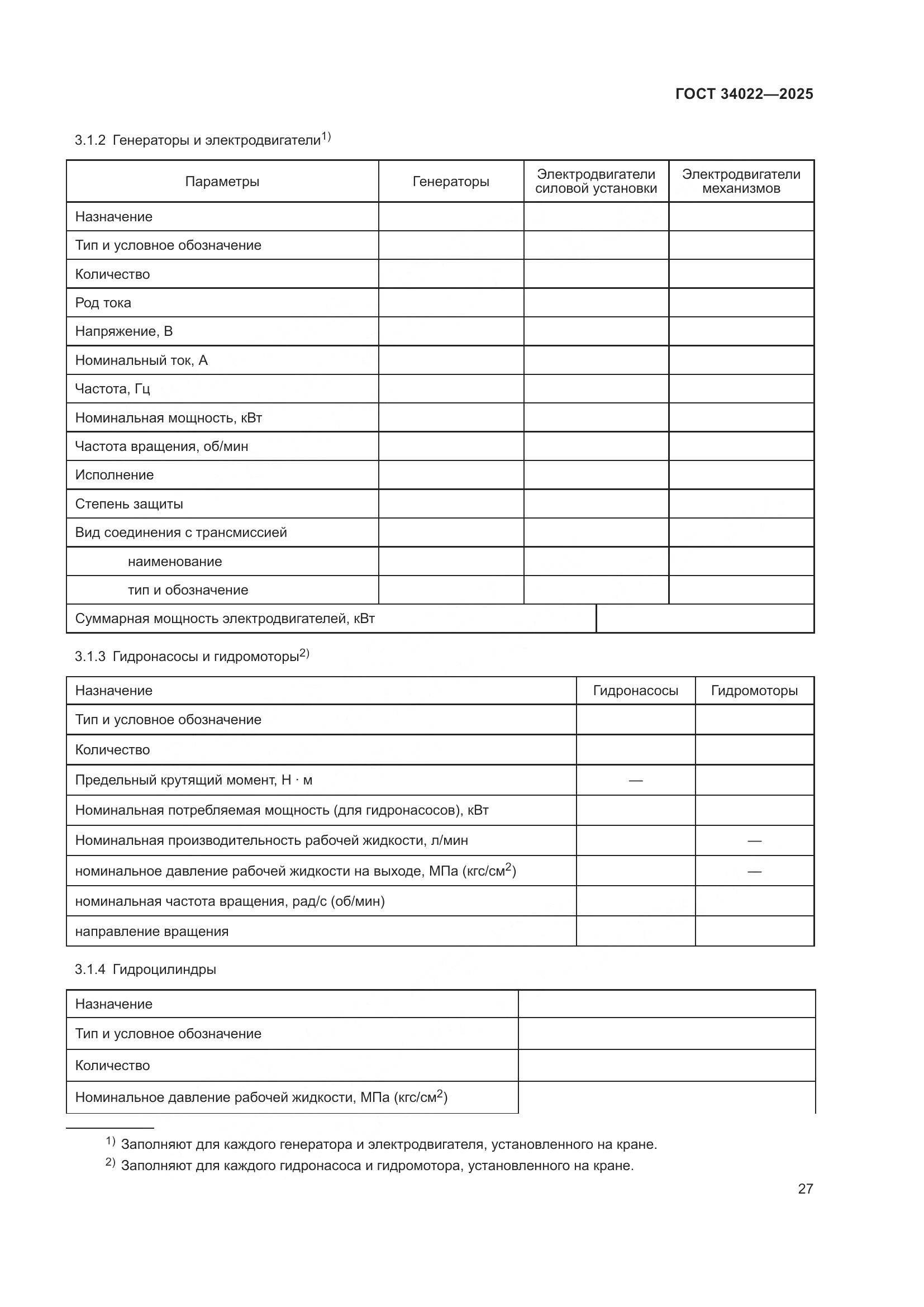 ГОСТ 34022—2025

3.1.2 Генераторы и электродвигатели$^{1)}$

| Параметры | Генераторы | Электродвигатели силовой установки | Электродвигатели механизмов |
|---|---|---|---|
| Назначение | | | |
| Тип и условное обозначение | | | |
| Количество | | | |
| Род тока | | | |
| Напряжение, В | | | |
| Номинальный ток, А | | | |
| Частота, Гц | | | |
| Номинальная мощность, кВт | | | |
| Частота вращения, об/мин | | | |
| Исполнение | | | |
| Степень защиты | | | |
| Вид соединения с трансмиссией | | | |
| наименование | | | |
| тип и обозначение | | | |
| Суммарная мощность электродвигателей, кВт | | | |

3.1.3 Гидронасосы и гидромоторы$^{2)}$

| Назначение | Гидронасосы | Гидромоторы |
|---|---|---|
| Тип и условное обозначение | | |
| Количество | | |
| Предельный крутящий момент, Н · м | — | |
| Номинальная потребляемая мощность (для гидронасосов), кВт | | |
| Номинальная производительность рабочей жидкости, л/мин | | — |
| номинальное давление рабочей жидкости на выходе, МПа (кгс/см$^2$) | | — |
| номинальная частота вращения, рад/с (об/мин) | | |
| направление вращения | | |

3.1.4 Гидроцилиндры

| Назначение | |
|---|---|
| Тип и условное обозначение | |
| Количество | |
| Номинальное давление рабочей жидкости, МПа (кгс/см$^2$) | |

$^{1)}$ Заполняют для каждого генератора и электродвигателя, установленного на кране.
$^{2)}$ Заполняют для каждого гидронасоса и гидромотора, установленного на кране.

27